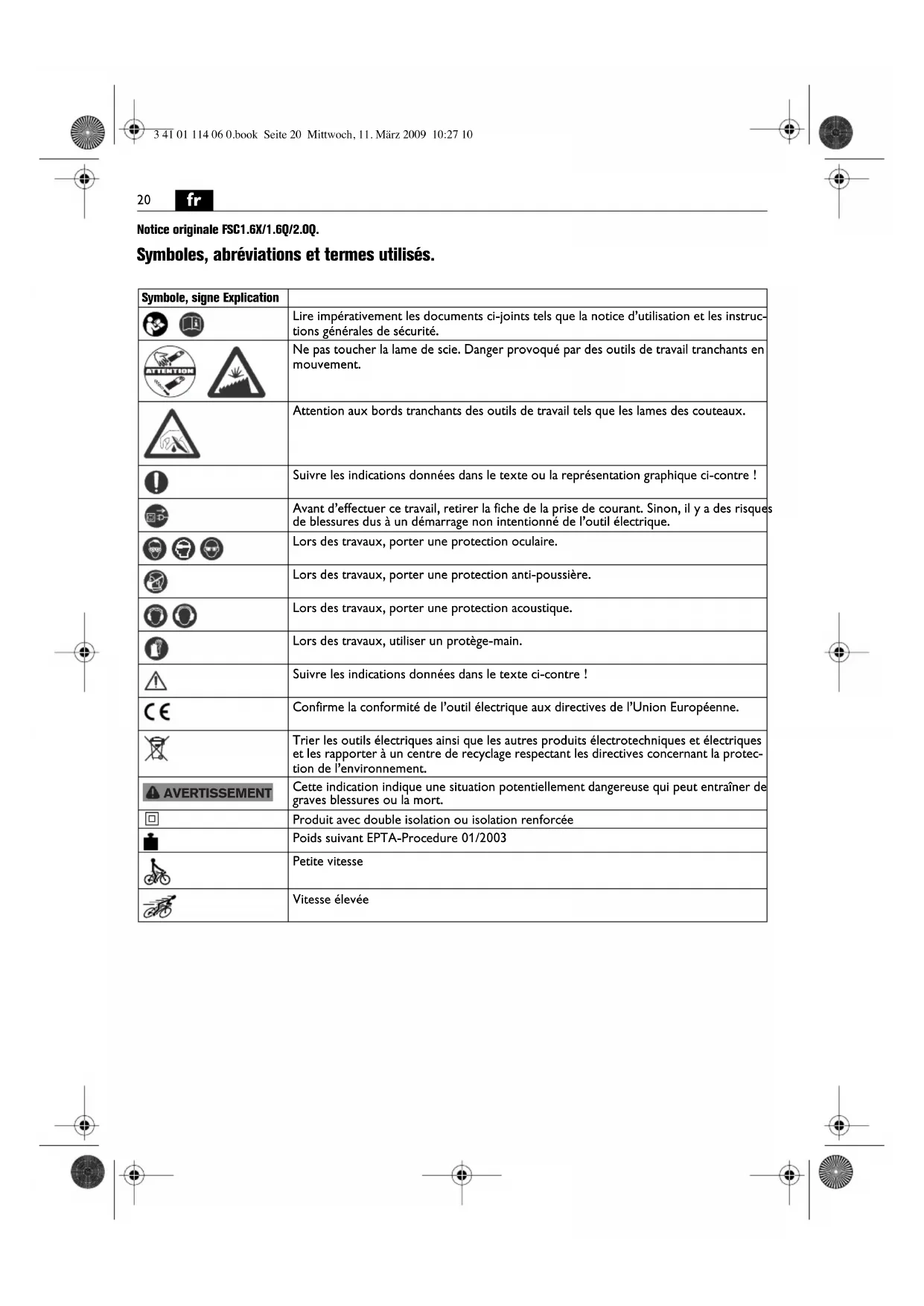 3 41 01 114 06 0.book Seite 20 Mittwoch, 11. März 2009 10:27 10

20 fr

Notice originale FSC1.6X/1.6Q/2.0Q.

Symboles, abréviations et termes utilisés.

| Symbole, signe Explication | |
|---|---|
| | Lire impérativement les documents ci-joints tels que la notice d'utilisation et les instructions générales de sécurité. |
| ATTENTION | Ne pas toucher la lame de scie. Danger provoqué par des outils de travail tranchants en mouvement. |
| | Attention aux bords tranchants des outils de travail tels que les lames des couteaux. |
| | Suivre les indications données dans le texte ou la représentation graphique ci-contre ! |
| | Avant d'effectuer ce travail, retirer la fiche de la prise de courant. Sinon, il y a des risques de blessures dus à un démarrage non intentionné de l'outil électrique. |
| | Lors des travaux, porter une protection oculaire. |
| | Lors des travaux, porter une protection anti-poussière. |
| | Lors des travaux, porter une protection acoustique. |
| | Lors des travaux, utiliser un protège-main. |
| | Suivre les indications données dans le texte ci-contre ! |
| CE | Confirme la conformité de l'outil électrique aux directives de l'Union Européenne. |
| | Trier les outils électriques ainsi que les autres produits électrotechniques et électriques et les rapporter à un centre de recyclage respectant les directives concernant la protection de l'environnement. |
| AVERTISSEMENT | Cette indication indique une situation potentiellement dangereuse qui peut entraîner de graves blessures ou la mort. |
| | Produit avec double isolation ou isolation renforcée |
| | Poids suivant EPTA-Procedure 01/2003 |
| | Petite vitesse |
| | Vitesse élevée |